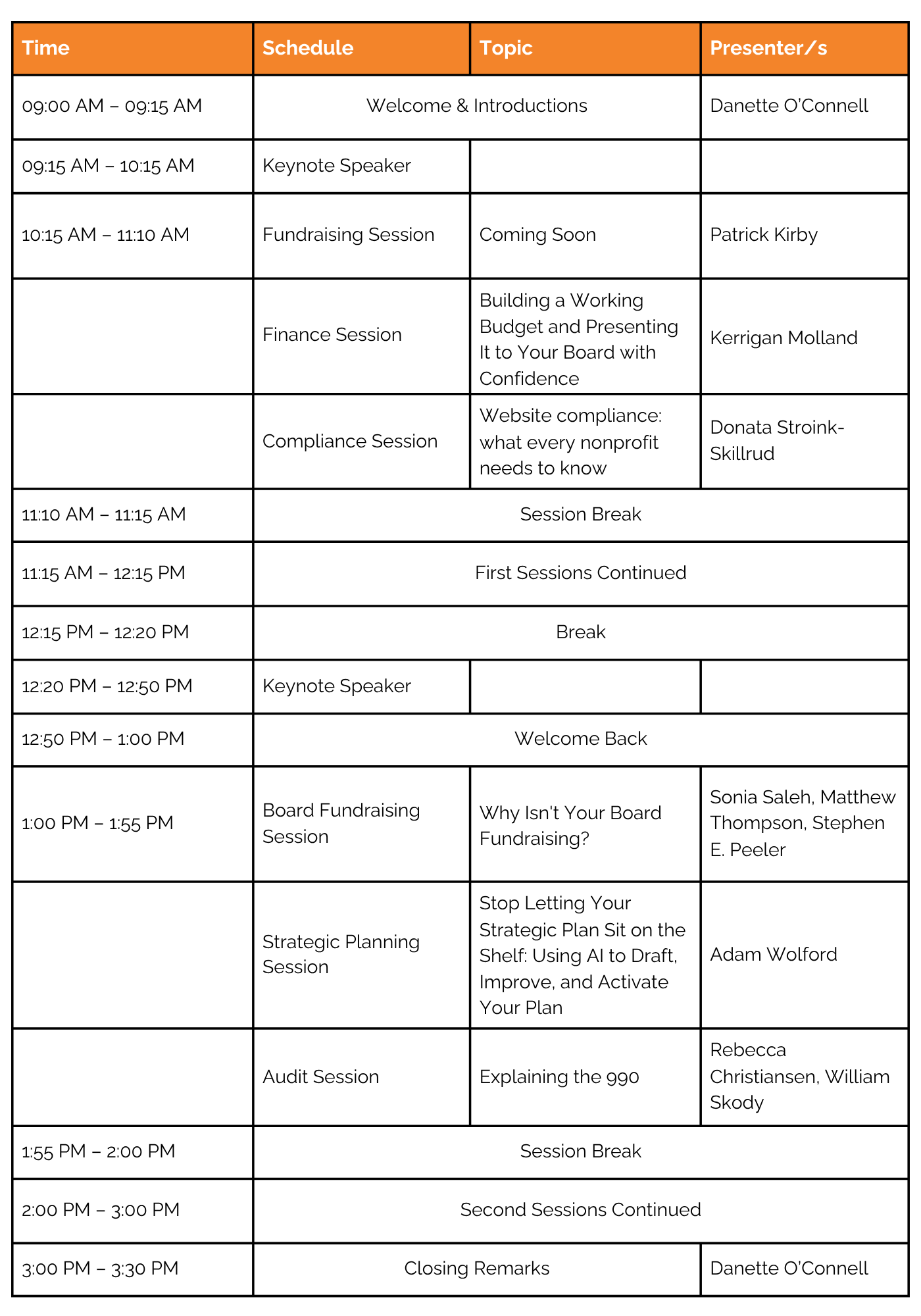 | Time | Schedule | Topic | Presenter/s |
|---|---|---|---|
| 09:00 AM – 09:15 AM | Welcome & Introductions | | Danette O'Connell |
| 09:15 AM – 10:15 AM | Keynote Speaker | | |
| 10:15 AM – 11:10 AM | Fundraising Session | Coming Soon | Patrick Kirby |
| | Finance Session | Building a Working Budget and Presenting It to Your Board with Confidence | Kerrigan Molland |
| | Compliance Session | Website compliance: what every nonprofit needs to know | Donata Stroink-Skillrud |
| 11:10 AM – 11:15 AM | Session Break | | |
| 11:15 AM – 12:15 PM | First Sessions Continued | | |
| 12:15 PM – 12:20 PM | Break | | |
| 12:20 PM – 12:50 PM | Keynote Speaker | | |
| 12:50 PM – 1:00 PM | Welcome Back | | |
| 1:00 PM – 1:55 PM | Board Fundraising Session | Why Isn't Your Board Fundraising? | Sonia Saleh, Matthew Thompson, Stephen E. Peeler |
| | Strategic Planning Session | Stop Letting Your Strategic Plan Sit on the Shelf: Using AI to Draft, Improve, and Activate Your Plan | Adam Wolford |
| | Audit Session | Explaining the 990 | Rebecca Christiansen, William Skody |
| 1:55 PM – 2:00 PM | Session Break | | |
| 2:00 PM – 3:00 PM | Second Sessions Continued | | |
| 3:00 PM – 3:30 PM | Closing Remarks | | Danette O'Connell |